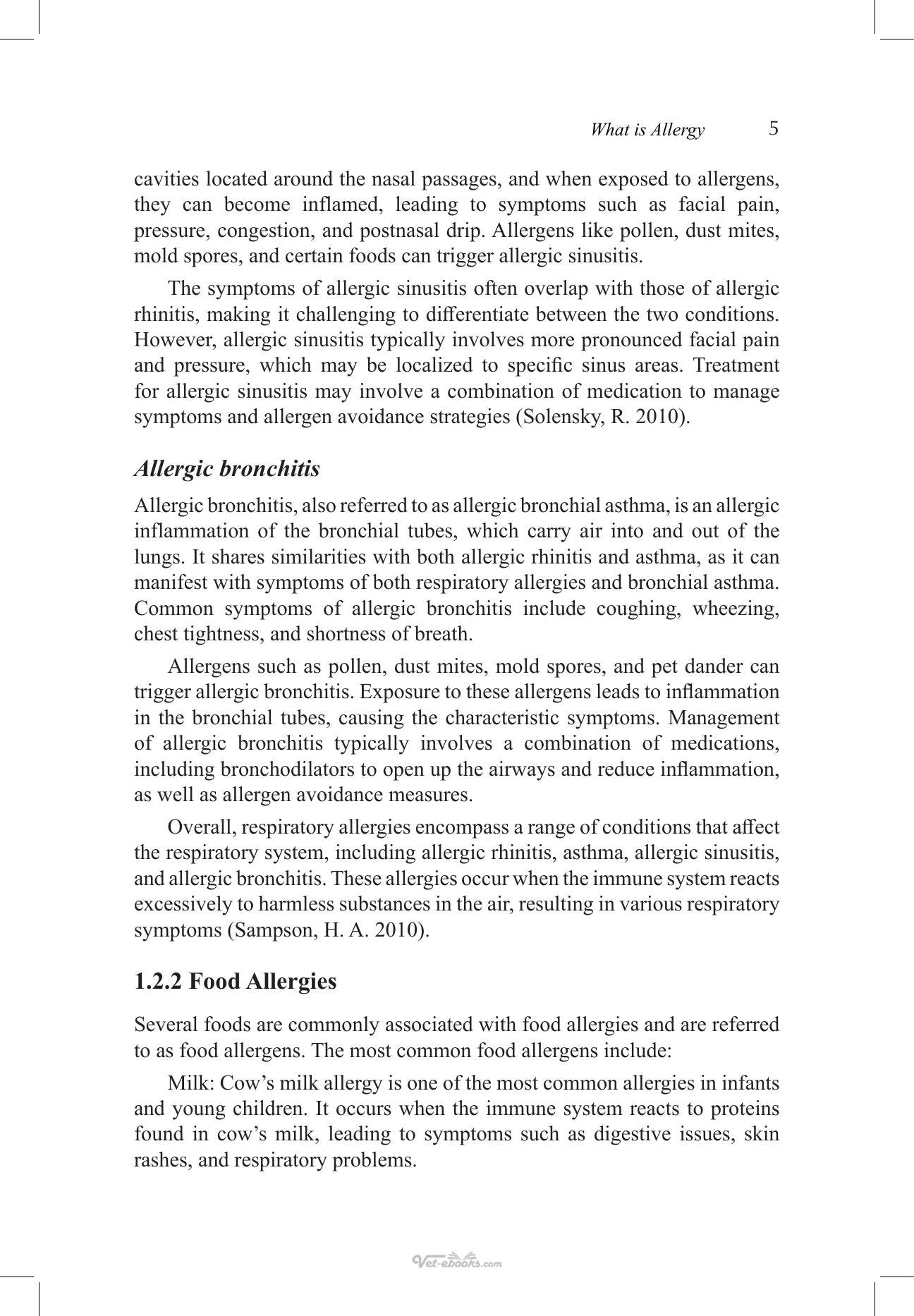 What is Allergy 5

cavities located around the nasal passages, and when exposed to allergens, they can become inflamed, leading to symptoms such as facial pain, pressure, congestion, and postnasal drip. Allergens like pollen, dust mites, mold spores, and certain foods can trigger allergic sinusitis.

The symptoms of allergic sinusitis often overlap with those of allergic rhinitis, making it challenging to differentiate between the two conditions. However, allergic sinusitis typically involves more pronounced facial pain and pressure, which may be localized to specific sinus areas. Treatment for allergic sinusitis may involve a combination of medication to manage symptoms and allergen avoidance strategies (Solensky, R. 2010).

Allergic bronchitis

Allergic bronchitis, also referred to as allergic bronchial asthma, is an allergic inflammation of the bronchial tubes, which carry air into and out of the lungs. It shares similarities with both allergic rhinitis and asthma, as it can manifest with symptoms of both respiratory allergies and bronchial asthma. Common symptoms of allergic bronchitis include coughing, wheezing, chest tightness, and shortness of breath.

Allergens such as pollen, dust mites, mold spores, and pet dander can trigger allergic bronchitis. Exposure to these allergens leads to inflammation in the bronchial tubes, causing the characteristic symptoms. Management of allergic bronchitis typically involves a combination of medications, including bronchodilators to open up the airways and reduce inflammation, as well as allergen avoidance measures.

Overall, respiratory allergies encompass a range of conditions that affect the respiratory system, including allergic rhinitis, asthma, allergic sinusitis, and allergic bronchitis. These allergies occur when the immune system reacts excessively to harmless substances in the air, resulting in various respiratory symptoms (Sampson, H. A. 2010).

1.2.2 Food Allergies

Several foods are commonly associated with food allergies and are referred to as food allergens. The most common food allergens include:

Milk: Cow's milk allergy is one of the most common allergies in infants and young children. It occurs when the immune system reacts to proteins found in cow's milk, leading to symptoms such as digestive issues, skin rashes, and respiratory problems.

Vet-ebooks.com